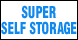 SUPER
SELF STORAGE